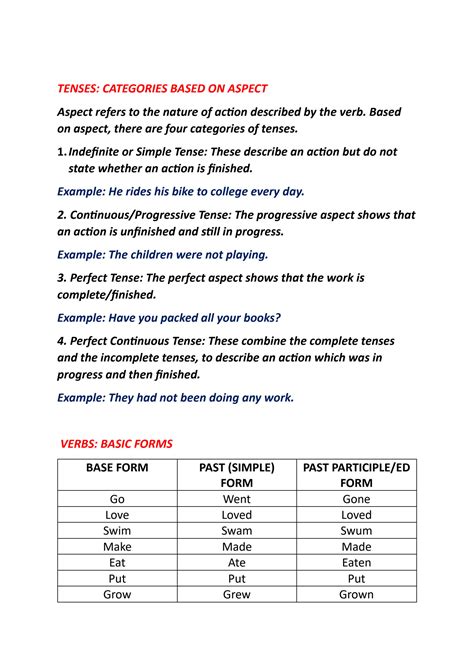 TENSES: CATEGORIES BASED ON ASPECT

Aspect refers to the nature of action described by the verb. Based on aspect, there are four categories of tenses.

1. Indefinite or Simple Tense: These describe an action but do not state whether an action is finished.

Example: He rides his bike to college every day.

2. Continuous/Progressive Tense: The progressive aspect shows that an action is unfinished and still in progress.

Example: The children were not playing.

3. Perfect Tense: The perfect aspect shows that the work is complete/finished.

Example: Have you packed all your books?

4. Perfect Continuous Tense: These combine the complete tenses and the incomplete tenses, to describe an action which was in progress and then finished.

Example: They had not been doing any work.

VERBS: BASIC FORMS

| BASE FORM | PAST (SIMPLE) FORM | PAST PARTICIPLE/ED FORM |
|---|---|---|
| Go | Went | Gone |
| Love | Loved | Loved |
| Swim | Swam | Swum |
| Make | Made | Made |
| Eat | Ate | Eaten |
| Put | Put | Put |
| Grow | Grew | Grown |